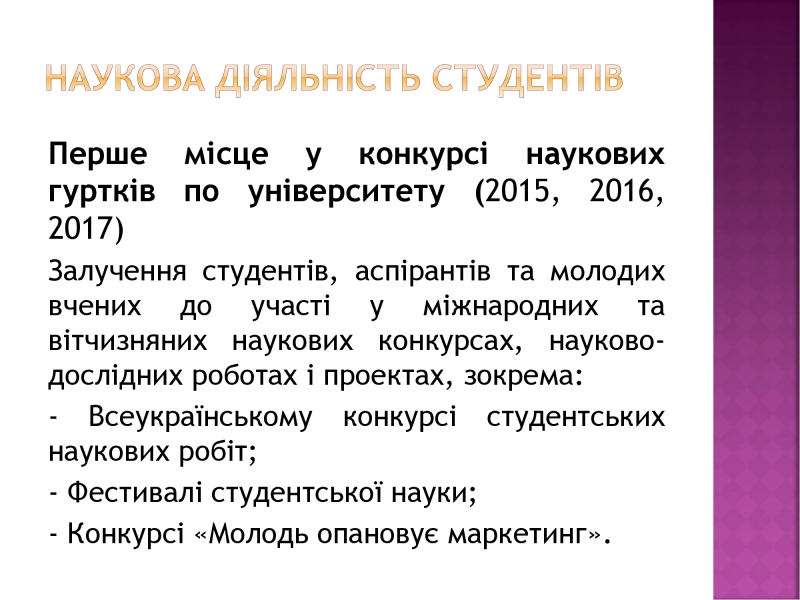 НАУКОВА ДІЯЛЬНІСТЬ СТУДЕНТІВ

Перше місце у конкурсі наукових гуртків по університету (2015, 2016, 2017)

Залучення студентів, аспірантів та молодих вчених до участі у міжнародних та вітчизняних наукових конкурсах, науково-дослідних роботах і проектах, зокрема:

- Всеукраїнському конкурсі студентських наукових робіт;

- Фестивалі студентської науки;

- Конкурсі «Молодь опановує маркетинг».